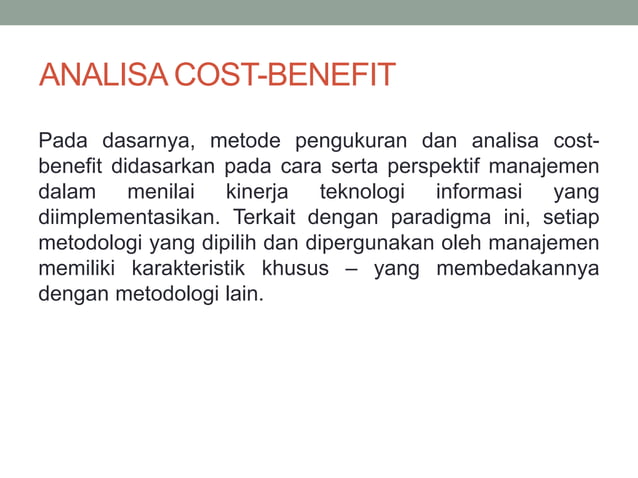 ANALISA COST-BENEFIT

Pada dasarnya, metode pengukuran dan analisa cost-benefit didasarkan pada cara serta perspektif manajemen dalam menilai kinerja teknologi informasi yang diimplementasikan. Terkait dengan paradigma ini, setiap metodologi yang dipilih dan dipergunakan oleh manajemen memiliki karakteristik khusus – yang membedakannya dengan metodologi lain.